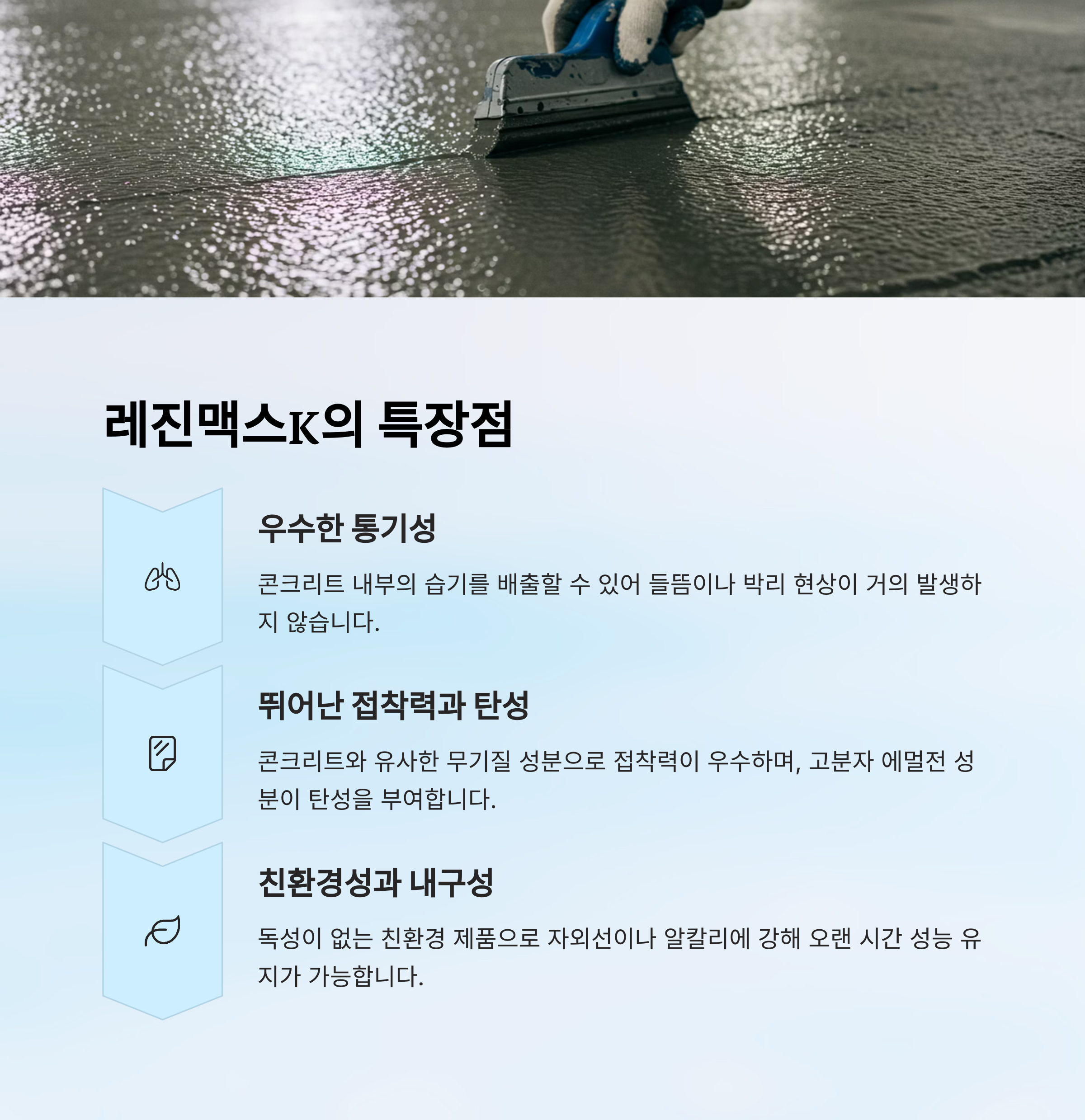 레진맥스K의 특장점

우수한 통기성

콘크리트 내부의 습기를 배출할 수 있어 들뜸이나 박리 현상이 거의 발생하지 않습니다.

뛰어난 접착력과 탄성

콘크리트와 유사한 무기질 성분으로 접착력이 우수하며, 고분자 에멀전 성분이 탄성을 부여합니다.

친환경성과 내구성

독성이 없는 친환경 제품으로 자외선이나 알칼리에 강해 오랜 시간 성능 유지가 가능합니다.